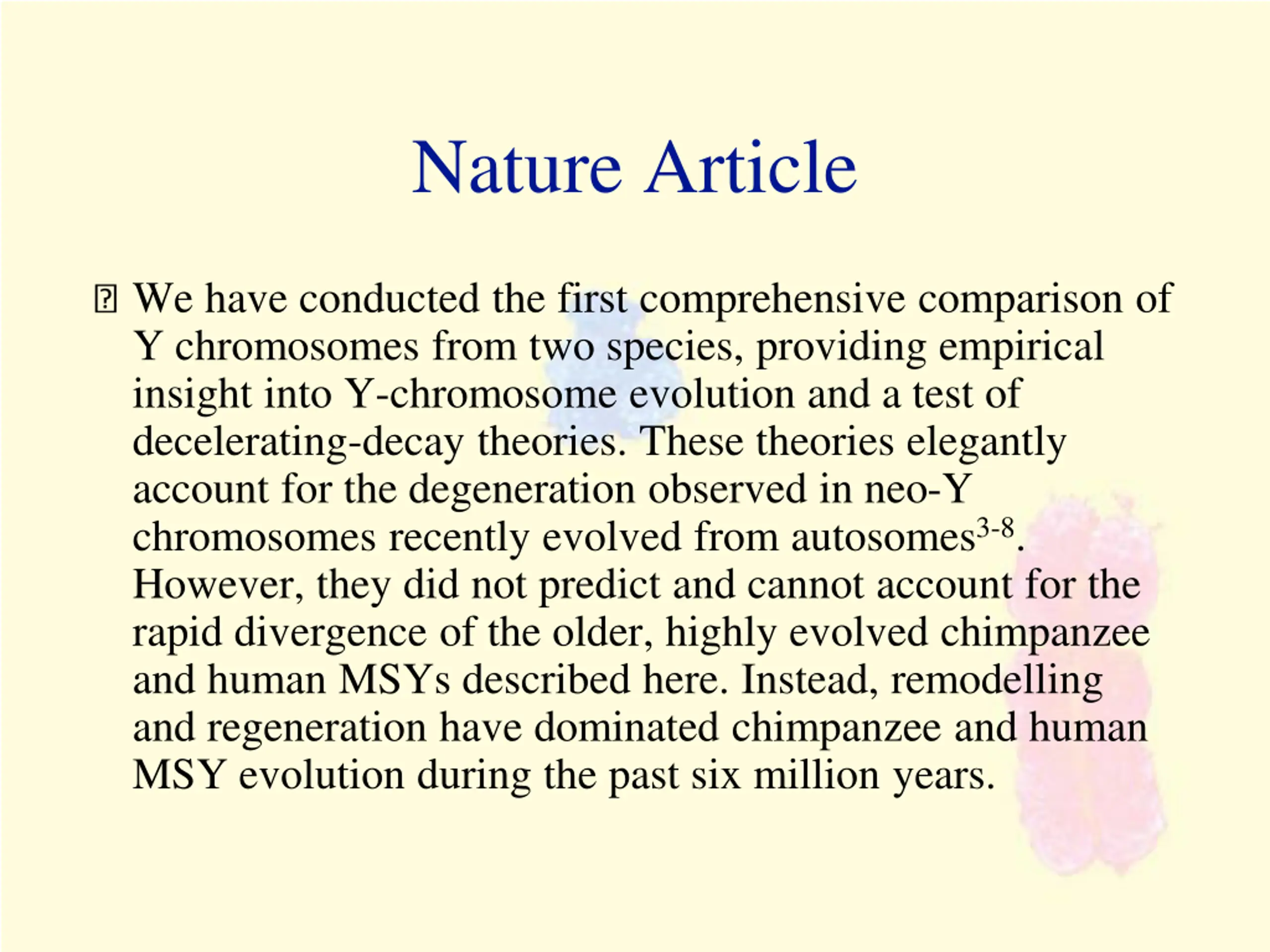 Nature Article

We have conducted the first comprehensive comparison of Y chromosomes from two species, providing empirical insight into Y-chromosome evolution and a test of decelerating-decay theories. These theories elegantly account for the degeneration observed in neo-Y chromosomes recently evolved from autosomes$^{3-8}$. However, they did not predict and cannot account for the rapid divergence of the older, highly evolved chimpanzee and human MSYs described here. Instead, remodelling and regeneration have dominated chimpanzee and human MSY evolution during the past six million years.